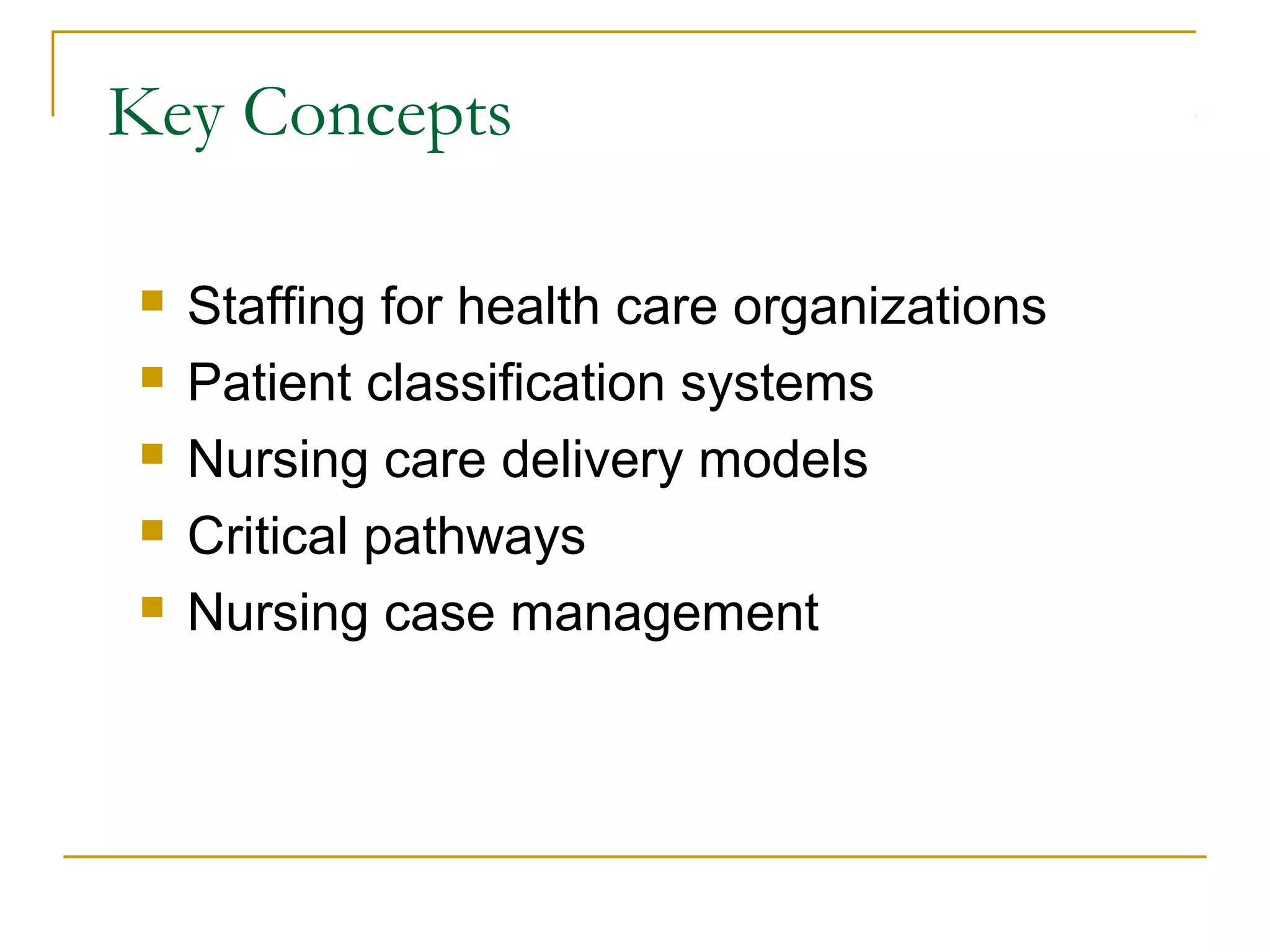 Key Concepts

- Staffing for health care organizations
- Patient classification systems
- Nursing care delivery models
- Critical pathways
- Nursing case management